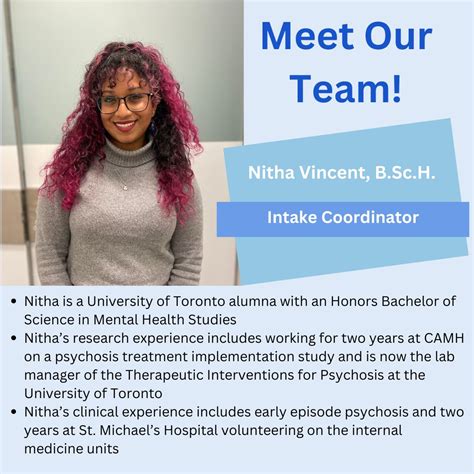 Meet Our Team!

Nitha Vincent, B.Sc.H.

Intake Coordinator

• Nitha is a University of Toronto alumna with an Honors Bachelor of Science in Mental Health Studies
• Nitha's research experience includes working for two years at CAMH on a psychosis treatment implementation study and is now the lab manager of the Therapeutic Interventions for Psychosis at the University of Toronto
• Nitha's clinical experience includes early episode psychosis and two years at St. Michael's Hospital volunteering on the internal medicine units